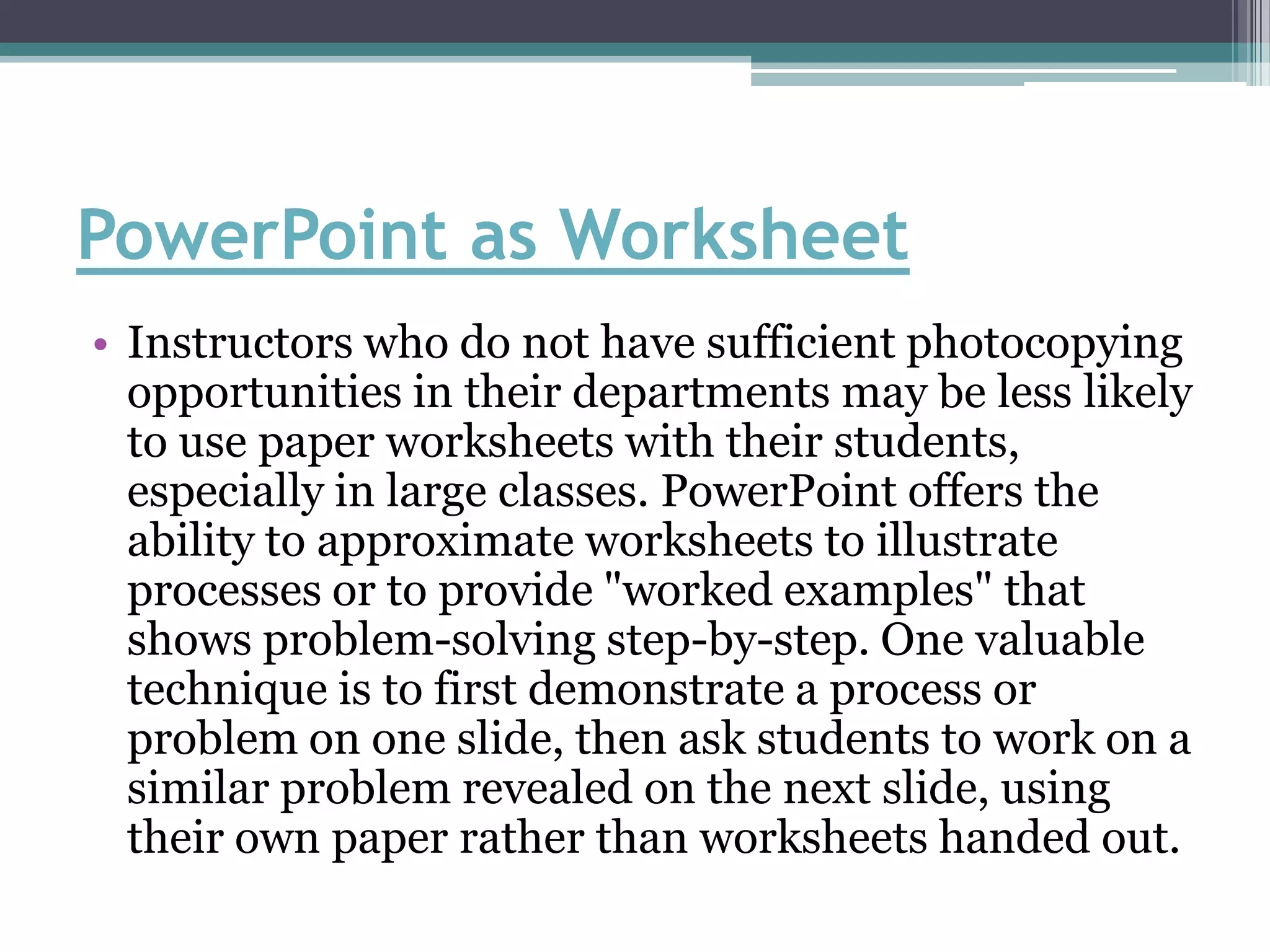 PowerPoint as Worksheet

• Instructors who do not have sufficient photocopying opportunities in their departments may be less likely to use paper worksheets with their students, especially in large classes. PowerPoint offers the ability to approximate worksheets to illustrate processes or to provide "worked examples" that shows problem-solving step-by-step. One valuable technique is to first demonstrate a process or problem on one slide, then ask students to work on a similar problem revealed on the next slide, using their own paper rather than worksheets handed out.